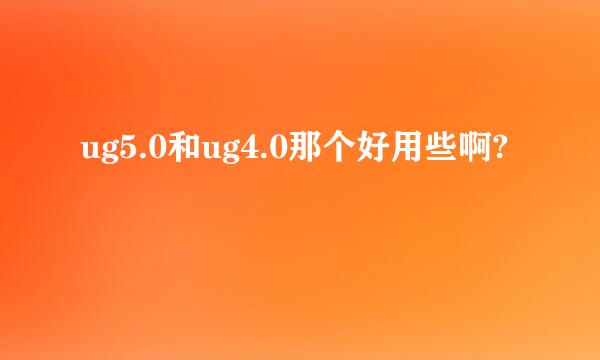 ug5.0和ug4.0那个好用些啊?